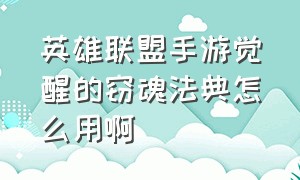 英雄联盟手游觉醒的窃魂法典怎么用啊